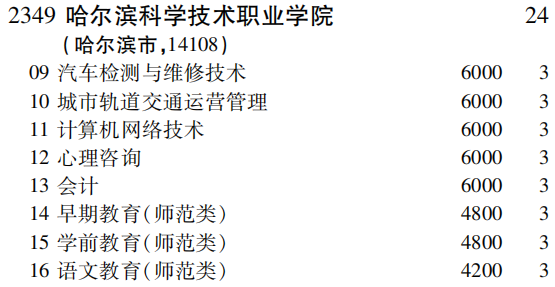 2349 哈尔滨科学技术职业学院 24
（哈尔滨市，14108）

| | | |
|---|---|---|
| 09 汽车检测与维修技术 | 6000 | 3 |
| 10 城市轨道交通运营管理 | 6000 | 3 |
| 11 计算机网络技术 | 6000 | 3 |
| 12 心理咨询 | 6000 | 3 |
| 13 会计 | 6000 | 3 |
| 14 早期教育（师范类） | 4800 | 3 |
| 15 学前教育（师范类） | 4800 | 3 |
| 16 语文教育（师范类） | 4200 | 3 |